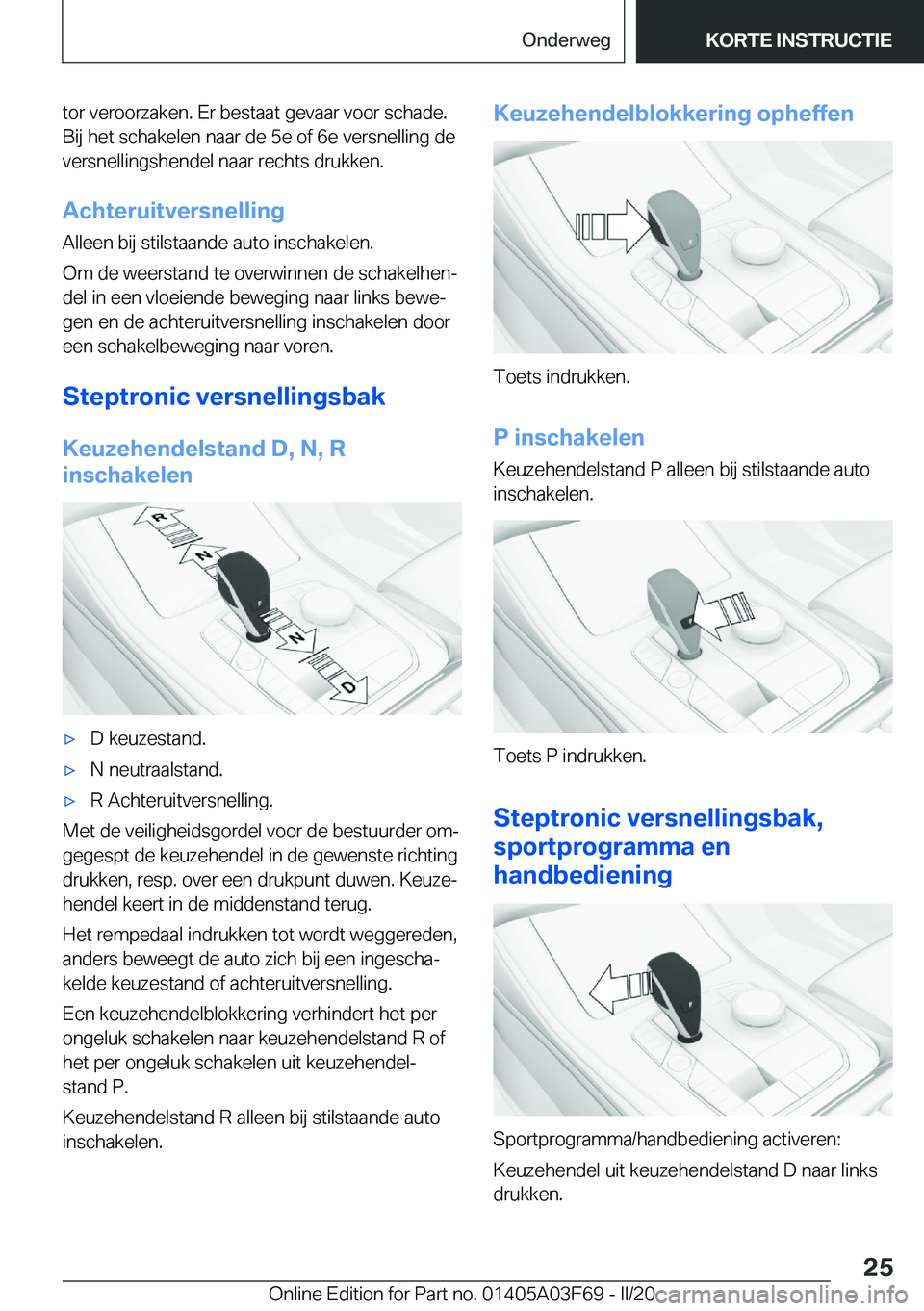 Onderweg KORTE INSTRUCTIE

tor veroorzaken. Er bestaat gevaar voor schade. Bij het schakelen naar de 5e of 6e versnelling de versnellingshendel naar rechts drukken.

Achteruitversnelling

Alleen bij stilstaande auto inschakelen.

Om de weerstand te overwinnen de schakelhendel in een vloeiende beweging naar links bewegen en de achteruitversnelling inschakelen door een schakelbeweging naar voren.

Steptronic versnellingsbak

Keuzehendelstand D, N, R inschakelen

R

N

N

D

▷ D keuzestand.

▷ N neutraalstand.

▷ R Achteruitversnelling.

Met de veiligheidsgordel voor de bestuurder omgegespt de keuzehendel in de gewenste richting drukken, resp. over een drukpunt duwen. Keuzehendel keert in de middenstand terug.

Het rempedaal indrukken tot wordt weggereden, anders beweegt de auto zich bij een ingeschakelde keuzestand of achteruitversnelling.

Een keuzehendelblokkering verhindert het per ongeluk schakelen naar keuzehendelstand R of het per ongeluk schakelen uit keuzehendelstand P.

Keuzehendelstand R alleen bij stilstaande auto inschakelen.

Keuzehendelblokkering opheffen

Toets indrukken.

P inschakelen

Keuzehendelstand P alleen bij stilstaande auto inschakelen.

Toets P indrukken.

Steptronic versnellingsbak, sportprogramma en handbediening

Sportprogramma/handbediening activeren:

Keuzehendel uit keuzehendelstand D naar links drukken.

25

Online Edition for Part no. 01405A03F69 - II/20 carmanualsonline.info